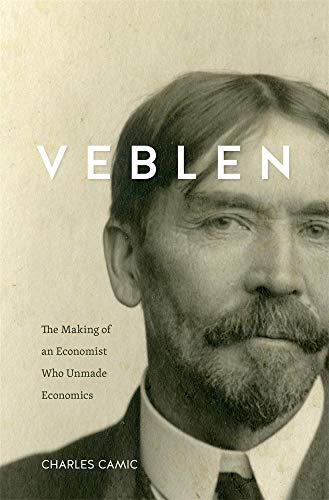 VEBLEN

The Making of an Economist Who Unmade Economics

CHARLES CAMIC